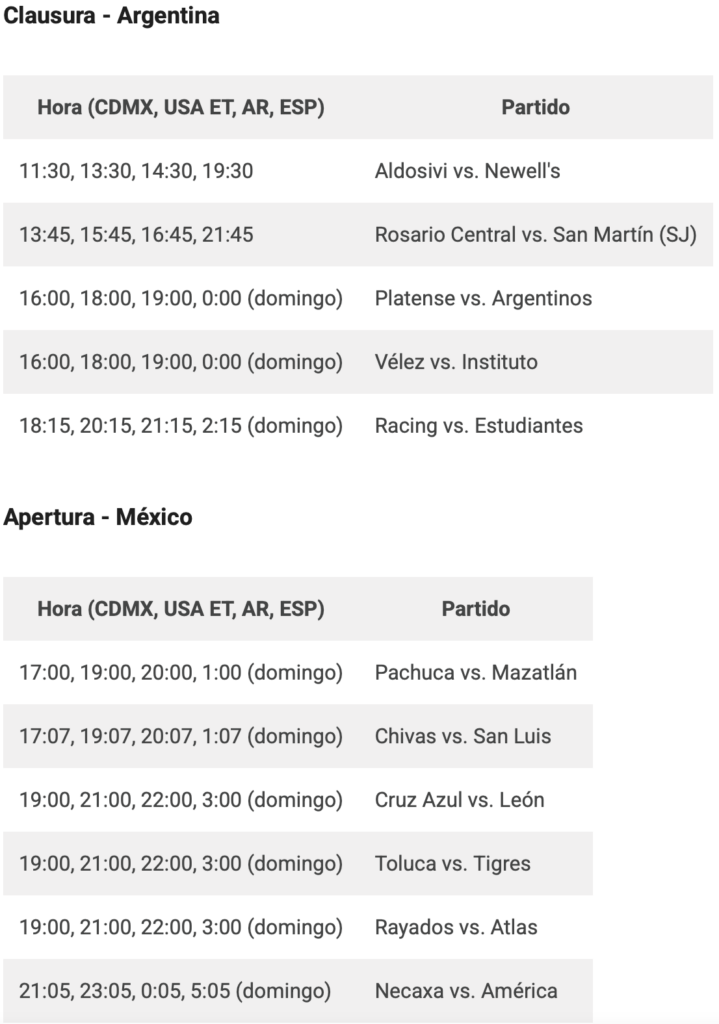 Clausura - Argentina

| Hora (CDMX, USA ET, AR, ESP) | Partido |
|---|---|
| 11:30, 13:30, 14:30, 19:30 | Aldosivi vs. Newell's |
| 13:45, 15:45, 16:45, 21:45 | Rosario Central vs. San Martín (SJ) |
| 16:00, 18:00, 19:00, 0:00 (domingo) | Platense vs. Argentinos |
| 16:00, 18:00, 19:00, 0:00 (domingo) | Vélez vs. Instituto |
| 18:15, 20:15, 21:15, 2:15 (domingo) | Racing vs. Estudiantes |

Apertura - México

| Hora (CDMX, USA ET, AR, ESP) | Partido |
|---|---|
| 17:00, 19:00, 20:00, 1:00 (domingo) | Pachuca vs. Mazatlán |
| 17:07, 19:07, 20:07, 1:07 (domingo) | Chivas vs. San Luis |
| 19:00, 21:00, 22:00, 3:00 (domingo) | Cruz Azul vs. León |
| 19:00, 21:00, 22:00, 3:00 (domingo) | Toluca vs. Tigres |
| 19:00, 21:00, 22:00, 3:00 (domingo) | Rayados vs. Atlas |
| 21:05, 23:05, 0:05, 5:05 (domingo) | Necaxa vs. América |